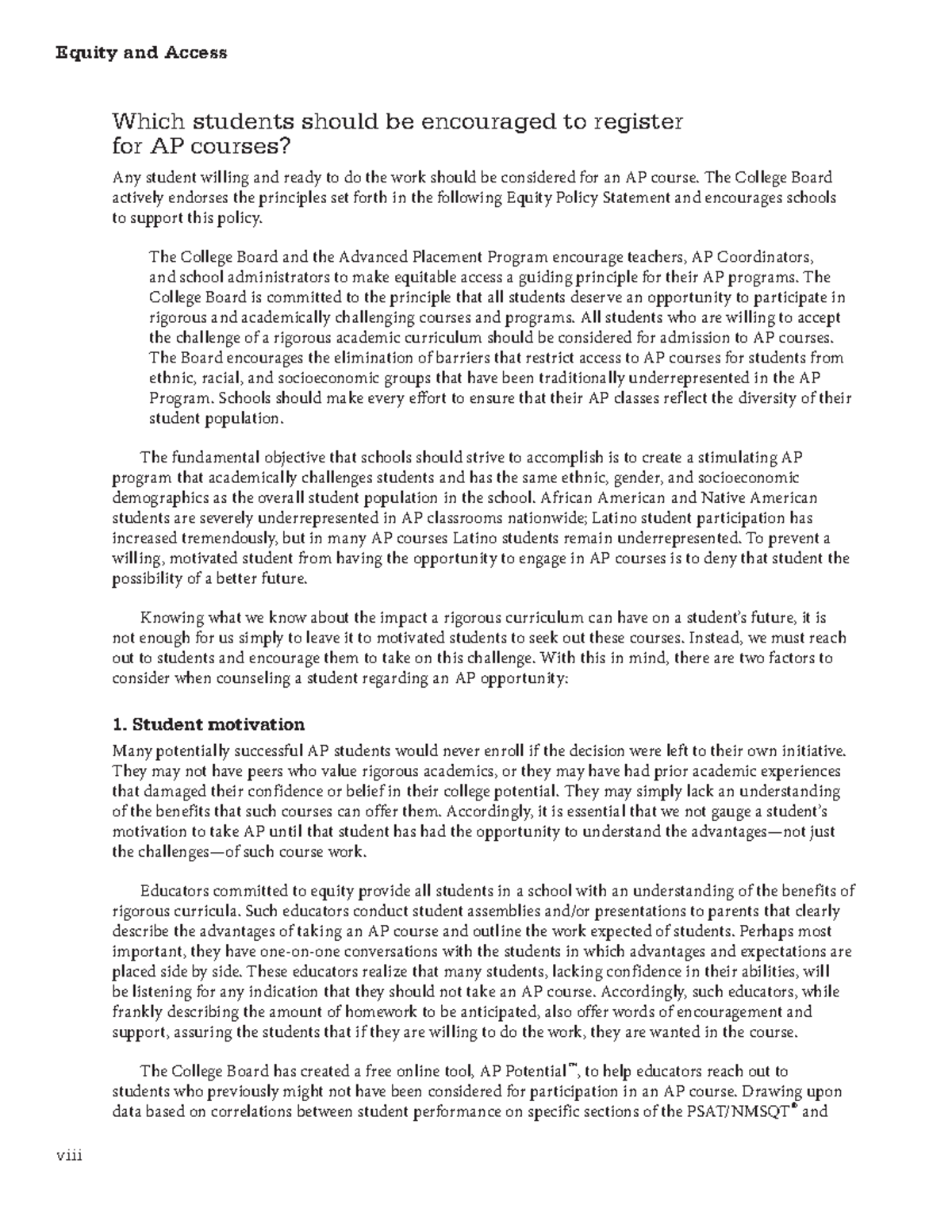 Equity and Access

Which students should be encouraged to register for AP courses?

Any student willing and ready to do the work should be considered for an AP course. The College Board actively endorses the principles set forth in the following Equity Policy Statement and encourages schools to support this policy.

The College Board and the Advanced Placement Program encourage teachers, AP Coordinators, and school administrators to make equitable access a guiding principle for their AP programs. The College Board is committed to the principle that all students deserve an opportunity to participate in rigorous and academically challenging courses and programs. All students who are willing to accept the challenge of a rigorous academic curriculum should be considered for admission to AP courses. The Board encourages the elimination of barriers that restrict access to AP courses for students from ethnic, racial, and socioeconomic groups that have been traditionally underrepresented in the AP Program. Schools should make every effort to ensure that their AP classes reflect the diversity of their student population.

The fundamental objective that schools should strive to accomplish is to create a stimulating AP program that academically challenges students and has the same ethnic, gender, and socioeconomic demographics as the overall student population in the school. African American and Native American students are severely underrepresented in AP classrooms nationwide; Latino student participation has increased tremendously, but in many AP courses Latino students remain underrepresented. To prevent a willing, motivated student from having the opportunity to engage in AP courses is to deny that student the possibility of a better future.

Knowing what we know about the impact a rigorous curriculum can have on a student's future, it is not enough for us simply to leave it to motivated students to seek out these courses. Instead, we must reach out to students and encourage them to take on this challenge. With this in mind, there are two factors to consider when counseling a student regarding an AP opportunity:

1. Student motivation

Many potentially successful AP students would never enroll if the decision were left to their own initiative. They may not have peers who value rigorous academics, or they may have had prior academic experiences that damaged their confidence or belief in their college potential. They may simply lack an understanding of the benefits that such courses can offer them. Accordingly, it is essential that we not gauge a student's motivation to take AP until that student has had the opportunity to understand the advantages—not just the challenges—of such course work.

Educators committed to equity provide all students in a school with an understanding of the benefits of rigorous curricula. Such educators conduct student assemblies and/or presentations to parents that clearly describe the advantages of taking an AP course and outline the work expected of students. Perhaps most important, they have one-on-one conversations with the students in which advantages and expectations are placed side by side. These educators realize that many students, lacking confidence in their abilities, will be listening for any indication that they should not take an AP course. Accordingly, such educators, while frankly describing the amount of homework to be anticipated, also offer words of encouragement and support, assuring the students that if they are willing to do the work, they are wanted in the course.

The College Board has created a free online tool, AP Potential™, to help educators reach out to students who previously might not have been considered for participation in an AP course. Drawing upon data based on correlations between student performance on specific sections of the PSAT/NMSQT® and

viii